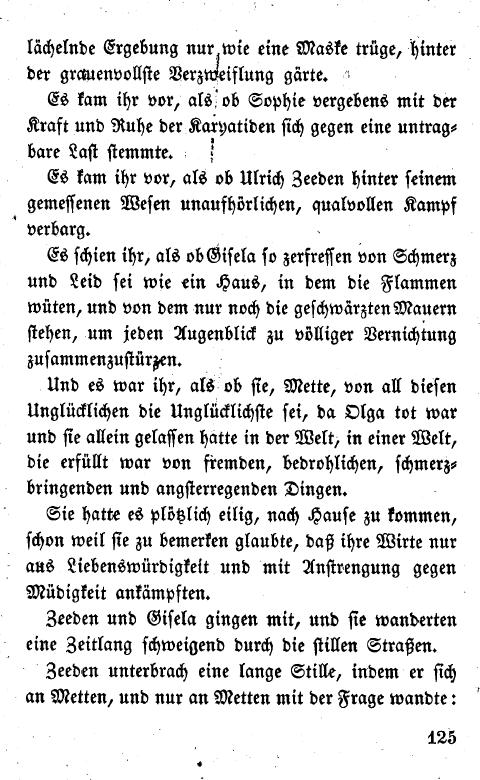 lächelnde Ergebung nur wie eine Maske trüge, hinter der grauenvollste Verzweiflung gärte.

Es kam ihr vor, als ob Sophie vergebens mit der Kraft und Ruhe der Karyatiden sich gegen eine untragbare Last stemmte.

Es kam ihr vor, als ob Ulrich Zeeden hinter seinem gemessenen Wesen unaufhörlichen, qualvollen Kampf verbarg.

Es schien ihr, als ob Gisela so zerfressen von Schmerz und Leid sei wie ein Haus, in dem die Flammen wüten, und von dem nur noch die geschwärzten Mauern stehen, um jeden Augenblick zu völliger Vernichtung zusammenzustürzen.

Und es war ihr, als ob sie, Mette, von all diesen Unglücklichen die Unglücklichste sei, da Olga tot war und sie allein gelassen hatte in der Welt, in einer Welt, die erfüllt war von fremden, bedrohlichen, schmerzbringenden und angsterregenden Dingen.

Sie hatte es plötzlich eilig, nach Hause zu kommen, schon weil sie zu bemerken glaubte, daß ihre Wirte nur aus Liebenswürdigkeit und mit Anstrengung gegen Müdigkeit ankämpften.

Zeeden und Gisela gingen mit, und sie wanderten eine Zeitlang schweigend durch die stillen Straßen.

Zeeden unterbrach eine lange Stille, indem er sich an Metten, und nur an Metten mit der Frage wandte:

125